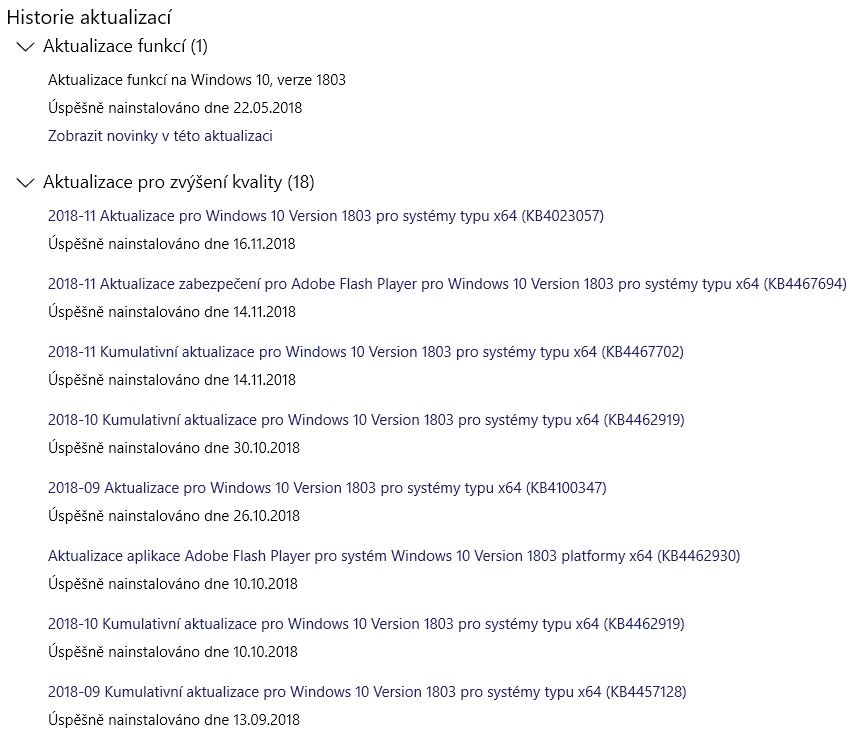 Historie aktualizací

Aktualizace funkcí (1)

Aktualizace funkcí na Windows 10, verze 1803

Úspěšně nainstalováno dne 22.05.2018

Zobrazit novinky v této aktualizaci

Aktualizace pro zvýšení kvality (18)

2018-11 Aktualizace pro Windows 10 Version 1803 pro systémy typu x64 (KB4023057)

Úspěšně nainstalováno dne 16.11.2018

2018-11 Aktualizace zabezpečení pro Adobe Flash Player pro Windows 10 Version 1803 pro systémy typu x64 (KB4467694)

Úspěšně nainstalováno dne 14.11.2018

2018-11 Kumulativní aktualizace pro Windows 10 Version 1803 pro systémy typu x64 (KB4467702)

Úspěšně nainstalováno dne 14.11.2018

2018-10 Kumulativní aktualizace pro Windows 10 Version 1803 pro systémy typu x64 (KB4462919)

Úspěšně nainstalováno dne 30.10.2018

2018-09 Aktualizace pro Windows 10 Version 1803 pro systémy typu x64 (KB4100347)

Úspěšně nainstalováno dne 26.10.2018

Aktualizace aplikace Adobe Flash Player pro systém Windows 10 Version 1803 platformy x64 (KB4462930)

Úspěšně nainstalováno dne 10.10.2018

2018-10 Kumulativní aktualizace pro Windows 10 Version 1803 pro systémy typu x64 (KB4462919)

Úspěšně nainstalováno dne 10.10.2018

2018-09 Kumulativní aktualizace pro Windows 10 Version 1803 pro systémy typu x64 (KB4457128)

Úspěšně nainstalováno dne 13.09.2018